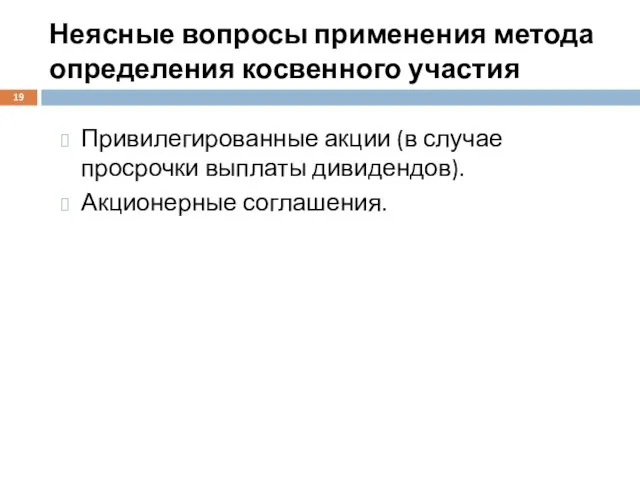 Неясные вопросы применения метода определения косвенного участия

19

Привилегированные акции (в случае просрочки выплаты дивидендов).

Акционерные соглашения.